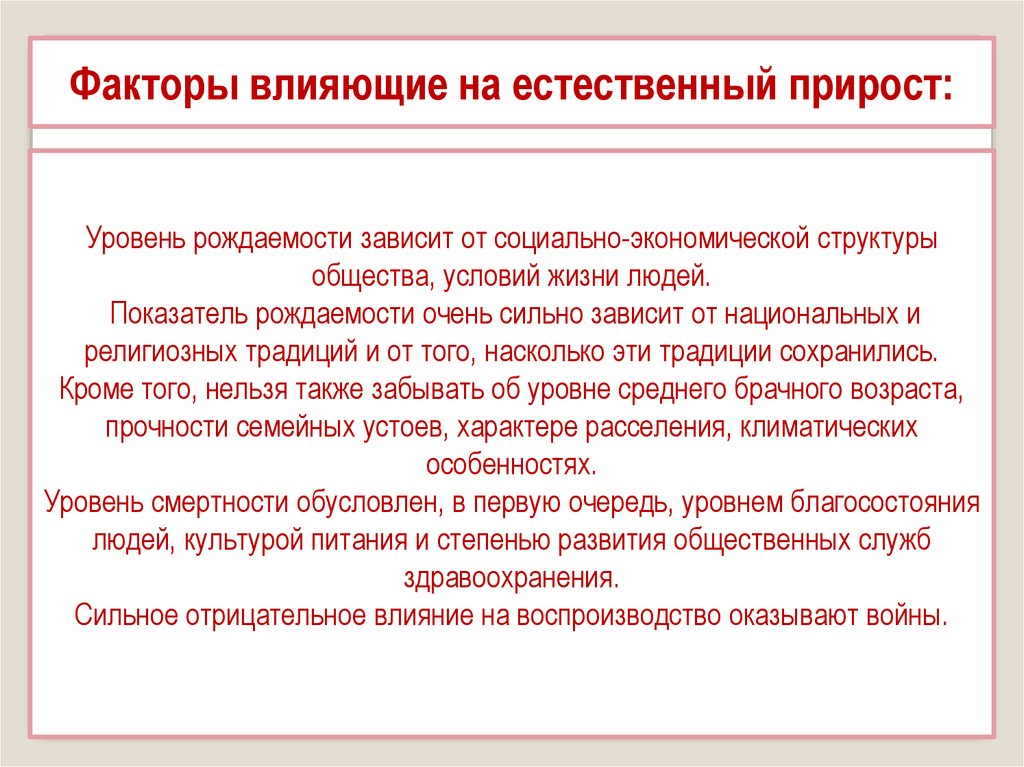 Факторы влияющие на естественный прирост:

Уровень рождаемости зависит от социально-экономической структуры общества, условий жизни людей.
Показатель рождаемости очень сильно зависит от национальных и религиозных традиций и от того, насколько эти традиции сохранились. Кроме того, нельзя также забывать об уровне среднего брачного возраста, прочности семейных устоев, характере расселения, климатических особенностях.
Уровень смертности обусловлен, в первую очередь, уровнем благосостояния людей, культурой питания и степенью развития общественных служб здравоохранения.
Сильное отрицательное влияние на воспроизводство оказывают войны.